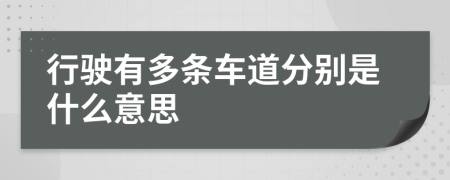 行驶有多条车道分别是什么意思